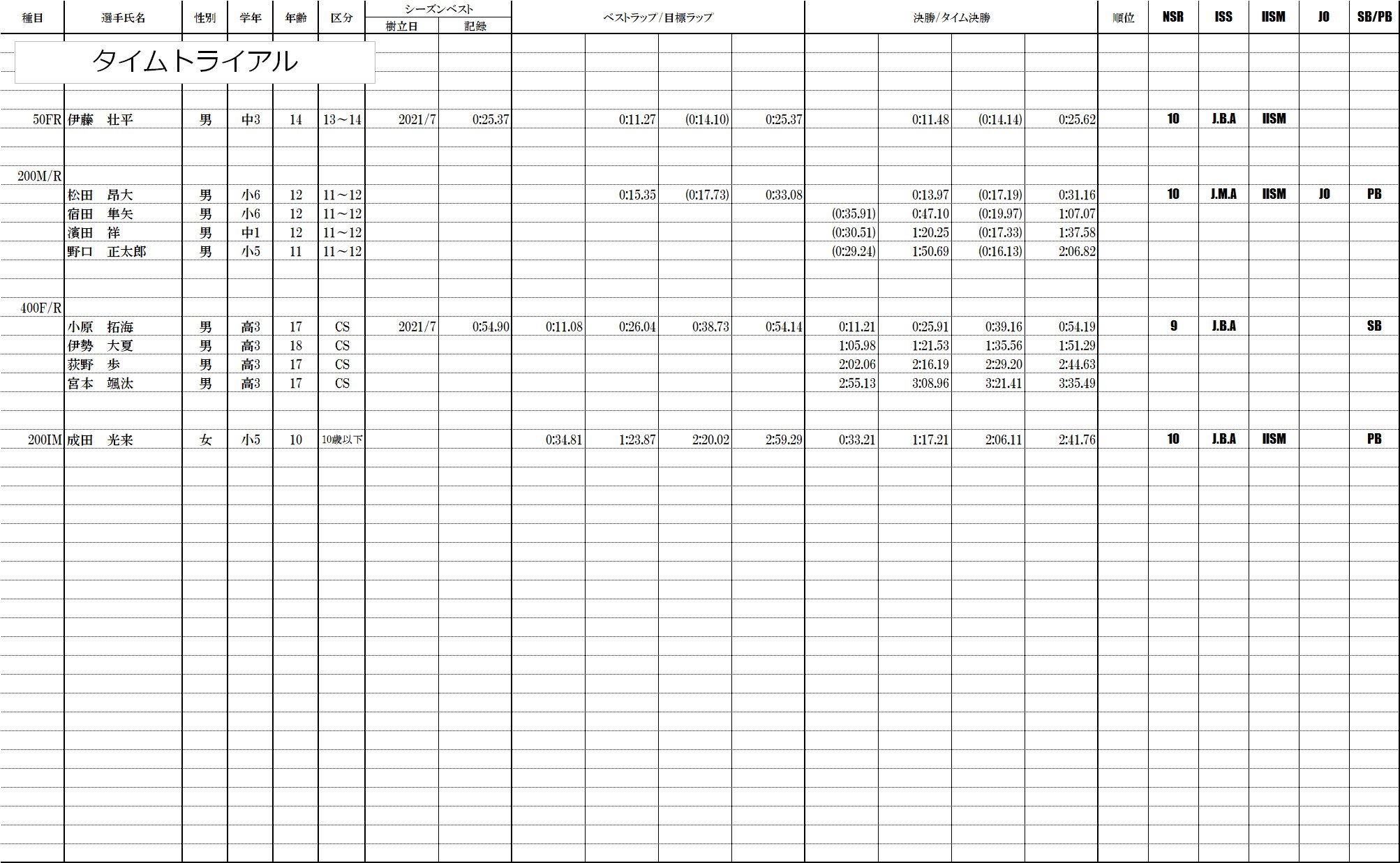 タイムトライアル

| 種目 | 選手氏名 | 性別 | 学年 | 年齢 | 区分 | シーズンベスト 樹立日 | シーズンベスト 記録 | ベストラップ/目標ラップ | | | | 決勝/タイム決勝 | | | | 順位 | NSR | ISS | IISM | JO | SB/PB |
|---|---|---|---|---|---|---|---|---|---|---|---|---|---|---|---|---|---|---|---|---|---|
| 50FR | 伊藤　壮平 | 男 | 中3 | 14 | 13～14 | 2021/7 | 0:25.37 | | 0:11.27 | (0:14.10) | 0:25.37 | | 0:11.48 | (0:14.14) | 0:25.62 | | 10 | J.B.A | IISM | | |
| 200M/R | | | | | | | | | | | | | | | | | | | | | |
| | 松田　昂大 | 男 | 小6 | 12 | 11～12 | | | | 0:15.35 | (0:17.73) | 0:33.08 | | 0:13.97 | (0:17.19) | 0:31.16 | | 10 | J.M.A | IISM | JO | PB |
| | 宿田　隼矢 | 男 | 小6 | 12 | 11～12 | | | | | | | (0:35.91) | 0:47.10 | (0:19.97) | 1:07.07 | | | | | | |
| | 濱田　祥 | 男 | 中1 | 12 | 11～12 | | | | | | | (0:30.51) | 1:20.25 | (0:17.33) | 1:37.58 | | | | | | |
| | 野口　正太郎 | 男 | 小5 | 11 | 11～12 | | | | | | | (0:29.24) | 1:50.69 | (0:16.13) | 2:06.82 | | | | | | |
| 400F/R | | | | | | | | | | | | | | | | | | | | | |
| | 小原　拓海 | 男 | 高3 | 17 | CS | 2021/7 | 0:54.90 | 0:11.08 | 0:26.04 | 0:38.73 | 0:54.14 | 0:11.21 | 0:25.91 | 0:39.16 | 0:54.19 | | 9 | J.B.A | | | SB |
| | 伊勢　大夏 | 男 | 高3 | 18 | CS | | | | | | | 1:05.98 | 1:21.53 | 1:35.56 | 1:51.29 | | | | | | |
| | 荻野　歩 | 男 | 高3 | 17 | CS | | | | | | | 2:02.06 | 2:16.19 | 2:29.20 | 2:44.63 | | | | | | |
| | 宮本　颯汰 | 男 | 高3 | 17 | CS | | | | | | | 2:55.13 | 3:08.96 | 3:21.41 | 3:35.49 | | | | | | |
| 200IM | 成田　光来 | 女 | 小5 | 10 | 10歳以下 | | | 0:34.81 | 1:23.87 | 2:20.02 | 2:59.29 | 0:33.21 | 1:17.21 | 2:06.11 | 2:41.76 | | 10 | J.B.A | IISM | | PB |